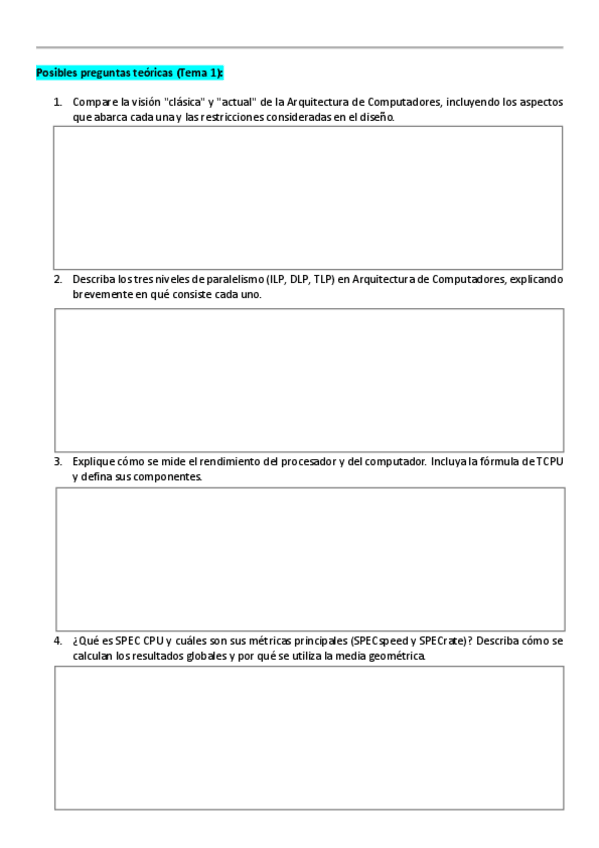 Posibles preguntas teóricas (Tema 1):

1. Compare la visión "clásica" y "actual" de la Arquitectura de Computadores, incluyendo los aspectos que abarca cada una y las restricciones consideradas en el diseño.

2. Describa los tres niveles de paralelismo (ILP, DLP, TLP) en Arquitectura de Computadores, explicando brevemente en qué consiste cada uno.

3. Explique cómo se mide el rendimiento del procesador y del computador. Incluya la fórmula de TCPU y defina sus componentes.

4. ¿Qué es SPEC CPU y cuáles son sus métricas principales (SPECspeed y SPECrate)? Describa cómo se calculan los resultados globales y por qué se utiliza la media geométrica.